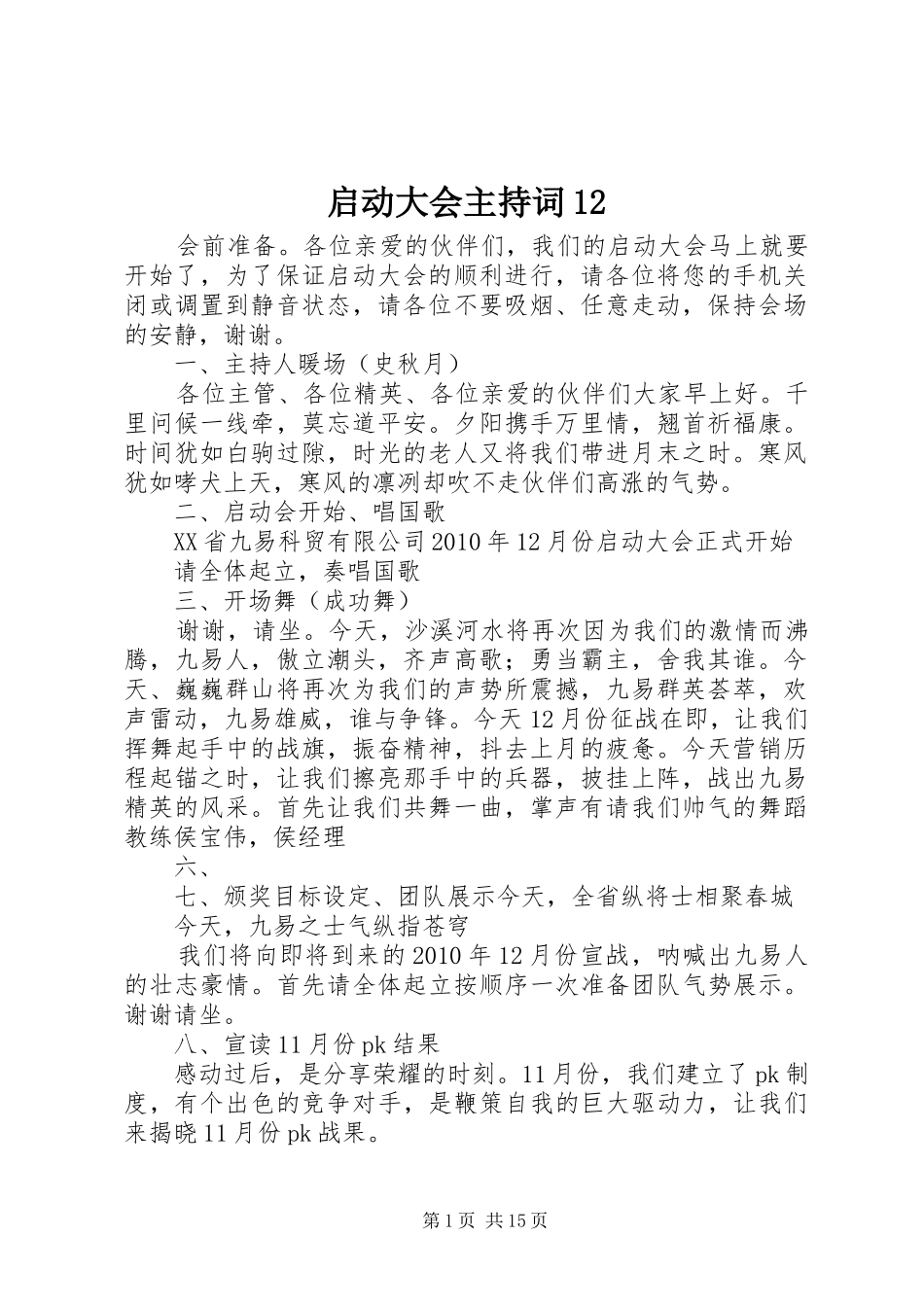 启动大会主持词12

会前准备。各位亲爱的伙伴们，我们的启动大会马上就要开始了，为了保证启动大会的顺利进行，请各位将您的手机关闭或调置到静音状态，请各位不要吸烟、任意走动，保持会场的安静，谢谢。

一、主持人暖场（史秋月）

各位主管、各位精英、各位亲爱的伙伴们大家早上好。千里问候一线牵，莫忘道平安。夕阳携手万里情，翘首祈福康。时间犹如白驹过隙，时光的老人又将我们带进月末之时。寒风犹如哮犬上天，寒风的凛冽却吹不走伙伴们高涨的气势。

二、启动会开始、唱国歌

XX省九易科贸有限公司2010年12月份启动大会正式开始

请全体起立，奏唱国歌

三、开场舞（成功舞）

谢谢，请坐。今天，沙溪河水将再次因为我们的激情而沸腾，九易人，傲立潮头，齐声高歌；勇当霸主，舍我其谁。今天、巍巍群山将再次为我们的声势所震撼，九易群英荟萃，欢声雷动，九易雄威，谁与争锋。今天12月份征战在即，让我们挥舞起手中的战旗，振奋精神，抖去上月的疲惫。今天营销历程起锚之时，让我们擦亮那手中的兵器，披挂上阵，战出九易精英的风采。首先让我们共舞一曲，掌声有请我们帅气的舞蹈教练侯宝伟，侯经理

六、

七、颁奖目标设定、团队展示今天，全省纵将士相聚春城

今天，九易之士气纵指苍穹

我们将向即将到来的2010年12月份宣战，呐喊出九易人的壮志豪情。首先请全体起立按顺序一次准备团队气势展示。谢谢请坐。

八、宣读11月份pk结果

感动过后，是分享荣耀的时刻。11月份，我们建立了pk制度，有个出色的竞争对手，是鞭策自我的巨大驱动力，让我们来揭晓11月份pk战果。

第1页 共15页